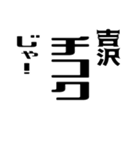 吉沢
チコク
じゃ!